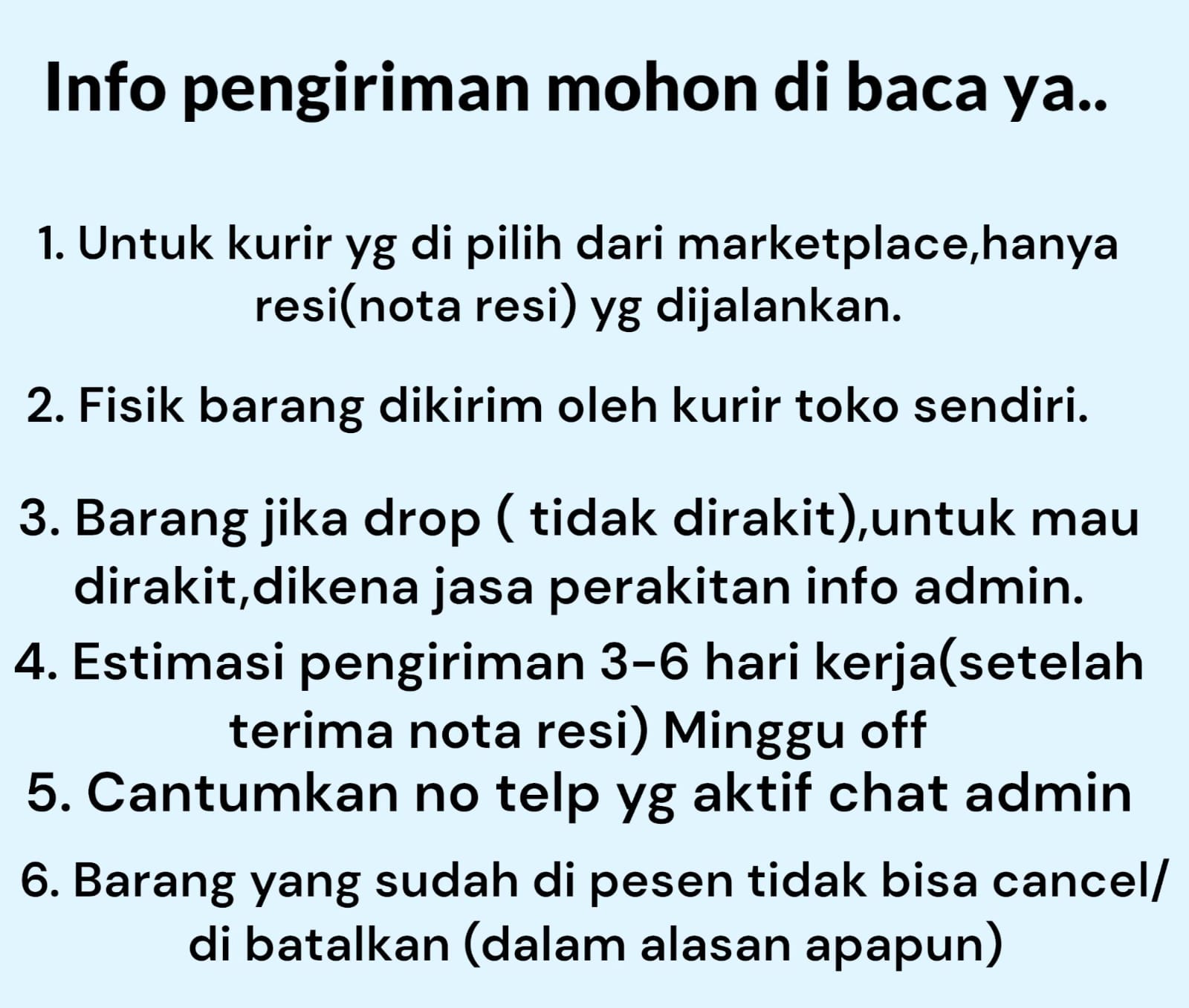 Info pengiriman mohon di baca ya..

1. Untuk kurir yg di pilih dari marketplace,hanya resi(nota resi) yg dijalankan.

2. Fisik barang dikirim oleh kurir toko sendiri.

3. Barang jika drop ( tidak dirakit),untuk mau dirakit,dikena jasa perakitan info admin.

4. Estimasi pengiriman 3-6 hari kerja(setelah terima nota resi) Minggu off

5. Cantumkan no telp yg aktif chat admin

6. Barang yang sudah di pesen tidak bisa cancel/ di batalkan (dalam alasan apapun)